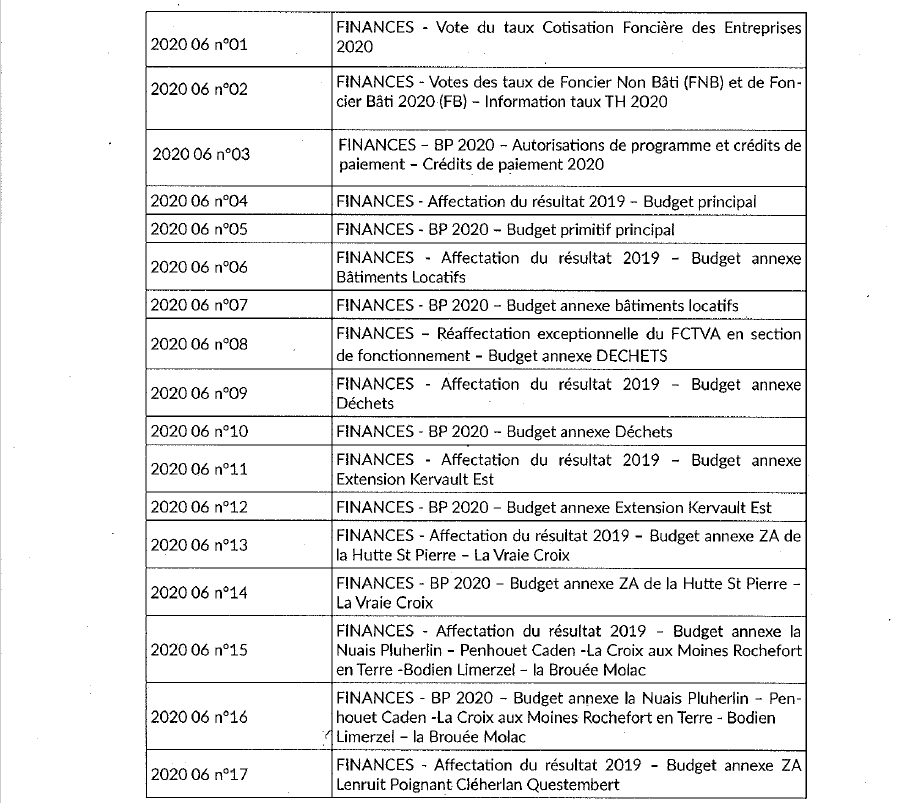 | | |
|---|---|
| 2020 06 n°01 | FINANCES - Vote du taux Cotisation Foncière des Entreprises 2020 |
| 2020 06 n°02 | FINANCES - Votes des taux de Foncier Non Bâti (FNB) et de Foncier Bâti 2020 (FB) – Information taux TH 2020 |
| 2020 06 n°03 | FINANCES – BP 2020 – Autorisations de programme et crédits de paiement – Crédits de paiement 2020 |
| 2020 06 n°04 | FINANCES - Affectation du résultat 2019 – Budget principal |
| 2020 06 n°05 | FINANCES - BP 2020 – Budget primitif principal |
| 2020 06 n°06 | FINANCES - Affectation du résultat 2019 – Budget annexe Bâtiments Locatifs |
| 2020 06 n°07 | FINANCES - BP 2020 – Budget annexe bâtiments locatifs |
| 2020 06 n°08 | FINANCES – Réaffectation exceptionnelle du FCTVA en section de fonctionnement – Budget annexe DECHETS |
| 2020 06 n°09 | FINANCES - Affectation du résultat 2019 – Budget annexe Déchets |
| 2020 06 n°10 | FINANCES - BP 2020 – Budget annexe Déchets |
| 2020 06 n°11 | FINANCES - Affectation du résultat 2019 – Budget annexe Extension Kervault Est |
| 2020 06 n°12 | FINANCES - BP 2020 – Budget annexe Extension Kervault Est |
| 2020 06 n°13 | FINANCES - Affectation du résultat 2019 – Budget annexe ZA de la Hutte St Pierre – La Vraie Croix |
| 2020 06 n°14 | FINANCES - BP 2020 – Budget annexe ZA de la Hutte St Pierre – La Vraie Croix |
| 2020 06 n°15 | FINANCES - Affectation du résultat 2019 – Budget annexe la Nuais Pluherlin – Penhouet Caden -La Croix aux Moines Rochefort en Terre -Bodien Limerzel – la Brouée Molac |
| 2020 06 n°16 | FINANCES - BP 2020 – Budget annexe la Nuais Pluherlin – Penhouet Caden -La Croix aux Moines Rochefort en Terre - Bodien Limerzel – la Brouée Molac |
| 2020 06 n°17 | FINANCES - Affectation du résultat 2019 – Budget annexe ZA Lenruit Poignant Cléherlan Questembert |